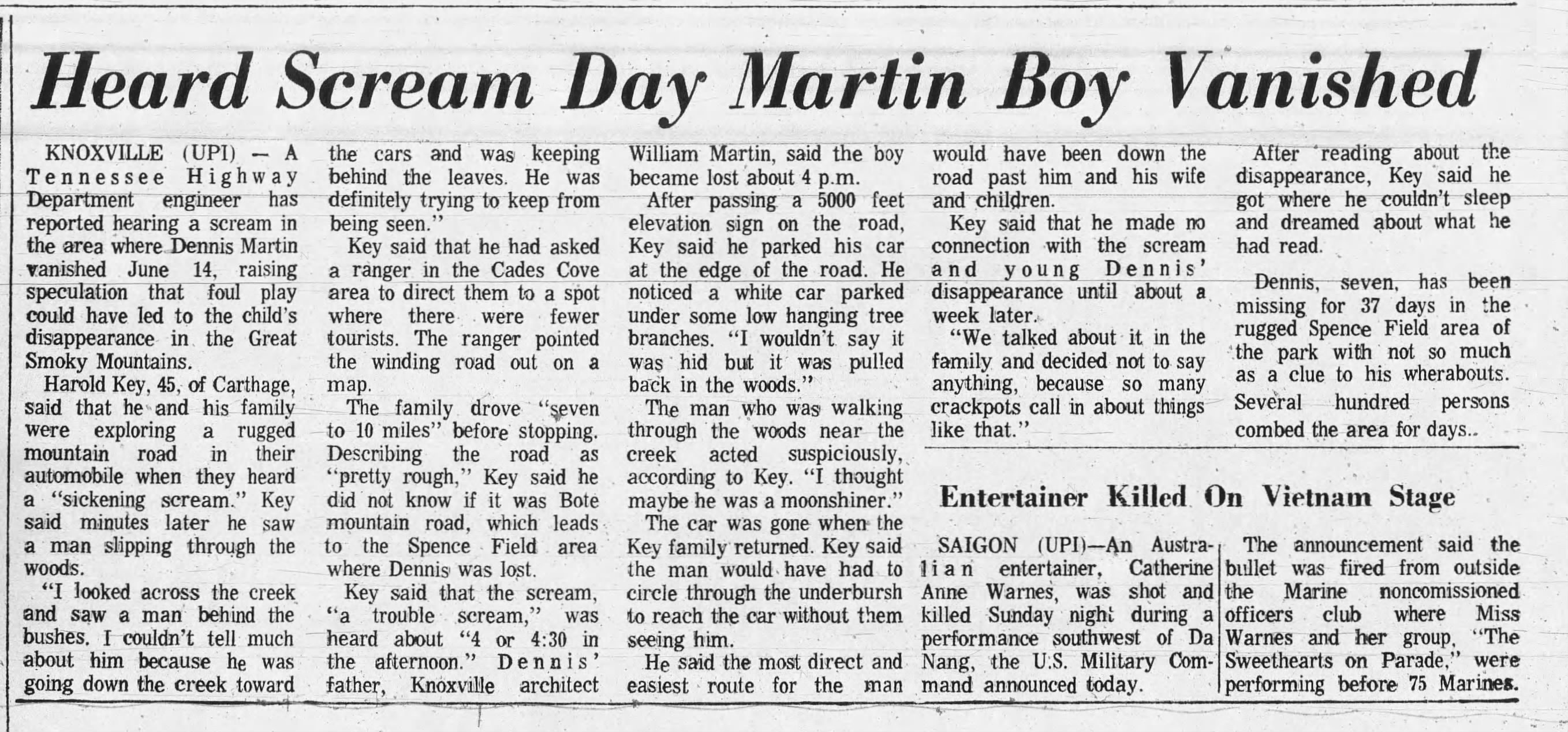 Heard Scream Day Martin Boy Vanished

KNOXVILLE (UPI) — A Tennessee Highway Department engineer has reported hearing a scream in the area where Dennis Martin vanished June 14, raising speculation that foul play could have led to the child's disappearance in the Great Smoky Mountains.

Harold Key, 45, of Carthage, said that he and his family were exploring a rugged mountain road in their automobile when they heard a "sickening scream." Key said minutes later he saw a man slipping through the woods.

"I looked across the creek and saw a man behind the bushes. I couldn't tell much about him because he was going down the creek toward the cars and was keeping behind the leaves. He was definitely trying to keep from being seen."

Key said that he had asked a ranger in the Cades Cove area to direct them to a spot where there were fewer tourists. The ranger pointed the winding road out on a map.

The family drove "seven to 10 miles" before stopping. Describing the road as "pretty rough," Key said he did not know if it was Bote mountain road, which leads to the Spence Field area where Dennis was lost.

Key said that the scream, "a trouble scream," was heard about "4 or 4:30 in the afternoon." Dennis' father, Knoxville architect William Martin, said the boy became lost about 4 p.m.

After passing a 5000 feet elevation sign on the road, Key said he parked his car at the edge of the road. He noticed a white car parked under some low hanging tree branches. "I wouldn't say it was hid but it was pulled back in the woods."

The man who was walking through the woods near the creek acted suspiciously, according to Key. "I thought maybe he was a moonshiner."

The car was gone when the Key family returned. Key said the man would have had to circle through the underbursh to reach the car without them seeing him.

He said the most direct and easiest route for the man would have been down the road past him and his wife and children.

Key said that he made no connection with the scream and young Dennis' disappearance until about a week later.

"We talked about it in the family and decided not to say anything, because so many crackpots call in about things like that."

After reading about the disappearance, Key said he got where he couldn't sleep and dreamed about what he had read.

Dennis, seven, has been missing for 37 days in the rugged Spence Field area of the park with not so much as a clue to his wherabouts. Several hundred persons combed the area for days..

Entertainer Killed On Vietnam Stage

SAIGON (UPI)—An Australian entertainer, Catherine Anne Warnes, was shot and killed Sunday night during a performance southwest of Da Nang, the U.S. Military Command announced today.

The announcement said the bullet was fired from outside the Marine noncomissioned officers club where Miss Warnes and her group, "The Sweethearts on Parade," were performing before 75 Marines.